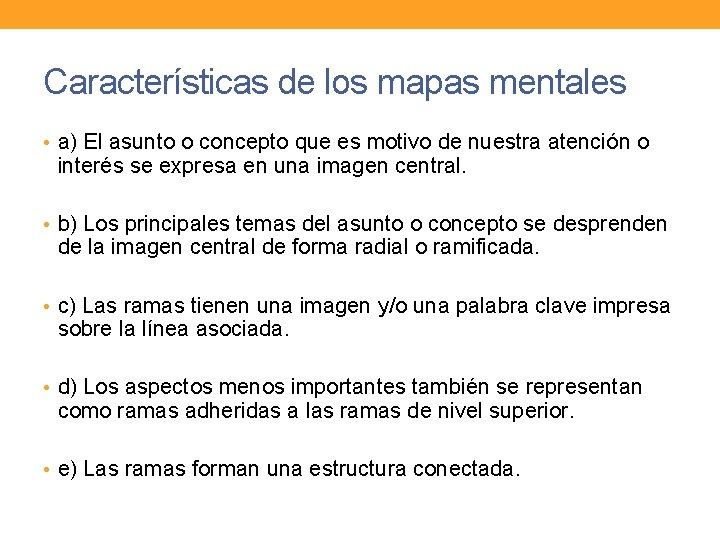 Características de los mapas mentales

• a) El asunto o concepto que es motivo de nuestra atención o interés se expresa en una imagen central.

• b) Los principales temas del asunto o concepto se desprenden de la imagen central de forma radial o ramificada.

• c) Las ramas tienen una imagen y/o una palabra clave impresa sobre la línea asociada.

• d) Los aspectos menos importantes también se representan como ramas adheridas a las ramas de nivel superior.

• e) Las ramas forman una estructura conectada.